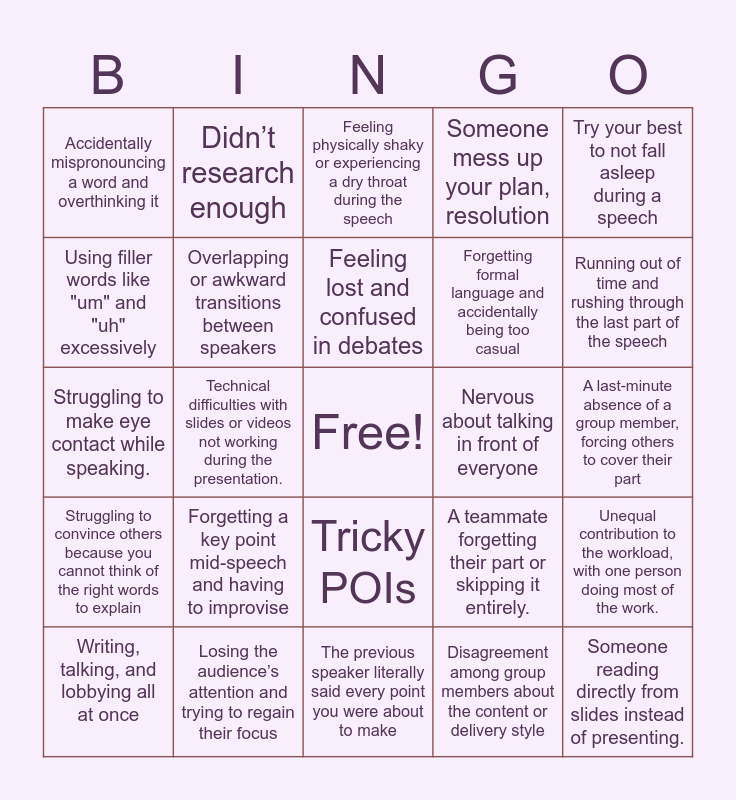 | B | I | N | G | O |
|---|---|---|---|---|
| Accidentally mispronouncing a word and overthinking it | Didn't research enough | Feeling physically shaky or experiencing a dry throat during the speech | Someone mess up your plan, resolution | Try your best to not fall asleep during a speech |
| Using filler words like "um" and "uh" excessively | Overlapping or awkward transitions between speakers | Feeling lost and confused in debates | Forgetting formal language and accidentally being too casual | Running out of time and rushing through the last part of the speech |
| Struggling to make eye contact while speaking. | Technical difficulties with slides or videos not working during the presentation. | Free! | Nervous about talking in front of everyone | A last-minute absence of a group member, forcing others to cover their part |
| Struggling to convince others because you cannot think of the right words to explain | Forgetting a key point mid-speech and having to improvise | Tricky POIs | A teammate forgetting their part or skipping it entirely. | Unequal contribution to the workload, with one person doing most of the work. |
| Writing, talking, and lobbying all at once | Losing the audience's attention and trying to regain their focus | The previous speaker literally said every point you were about to make | Disagreement among group members about the content or delivery style | Someone reading directly from slides instead of presenting. |